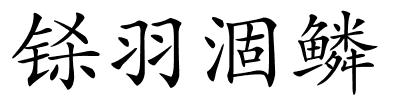 铩羽涸鳞